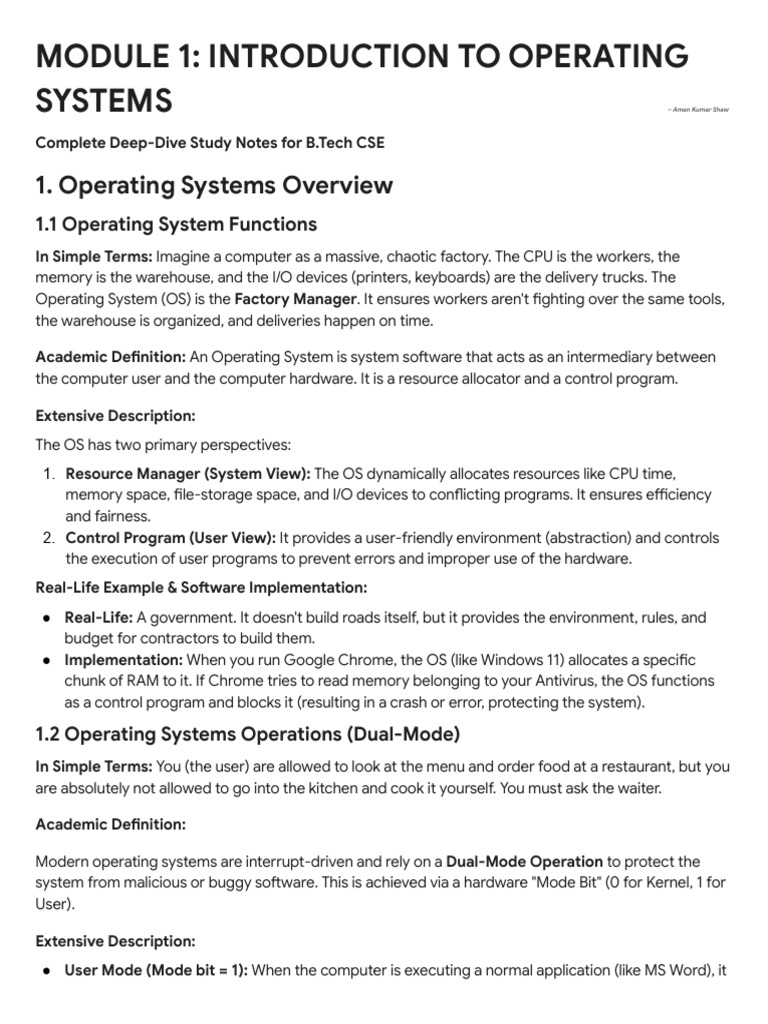 MODULE 1: INTRODUCTION TO OPERATING SYSTEMS

– Aman Kumar Shaw

Complete Deep-Dive Study Notes for B.Tech CSE

1. Operating Systems Overview

1.1 Operating System Functions

In Simple Terms: Imagine a computer as a massive, chaotic factory. The CPU is the workers, the memory is the warehouse, and the I/O devices (printers, keyboards) are the delivery trucks. The Operating System (OS) is the Factory Manager. It ensures workers aren't fighting over the same tools, the warehouse is organized, and deliveries happen on time.

Academic Definition: An Operating System is system software that acts as an intermediary between the computer user and the computer hardware. It is a resource allocator and a control program.

Extensive Description:

The OS has two primary perspectives:

1. Resource Manager (System View): The OS dynamically allocates resources like CPU time, memory space, file-storage space, and I/O devices to conflicting programs. It ensures efficiency and fairness.
2. Control Program (User View): It provides a user-friendly environment (abstraction) and controls the execution of user programs to prevent errors and improper use of the hardware.

Real-Life Example & Software Implementation:

• Real-Life: A government. It doesn't build roads itself, but it provides the environment, rules, and budget for contractors to build them.
• Implementation: When you run Google Chrome, the OS (like Windows 11) allocates a specific chunk of RAM to it. If Chrome tries to read memory belonging to your Antivirus, the OS functions as a control program and blocks it (resulting in a crash or error, protecting the system).

1.2 Operating Systems Operations (Dual-Mode)

In Simple Terms: You (the user) are allowed to look at the menu and order food at a restaurant, but you are absolutely not allowed to go into the kitchen and cook it yourself. You must ask the waiter.

Academic Definition:

Modern operating systems are interrupt-driven and rely on a Dual-Mode Operation to protect the system from malicious or buggy software. This is achieved via a hardware "Mode Bit" (0 for Kernel, 1 for User).

Extensive Description:

• User Mode (Mode bit = 1): When the computer is executing a normal application (like MS Word), it